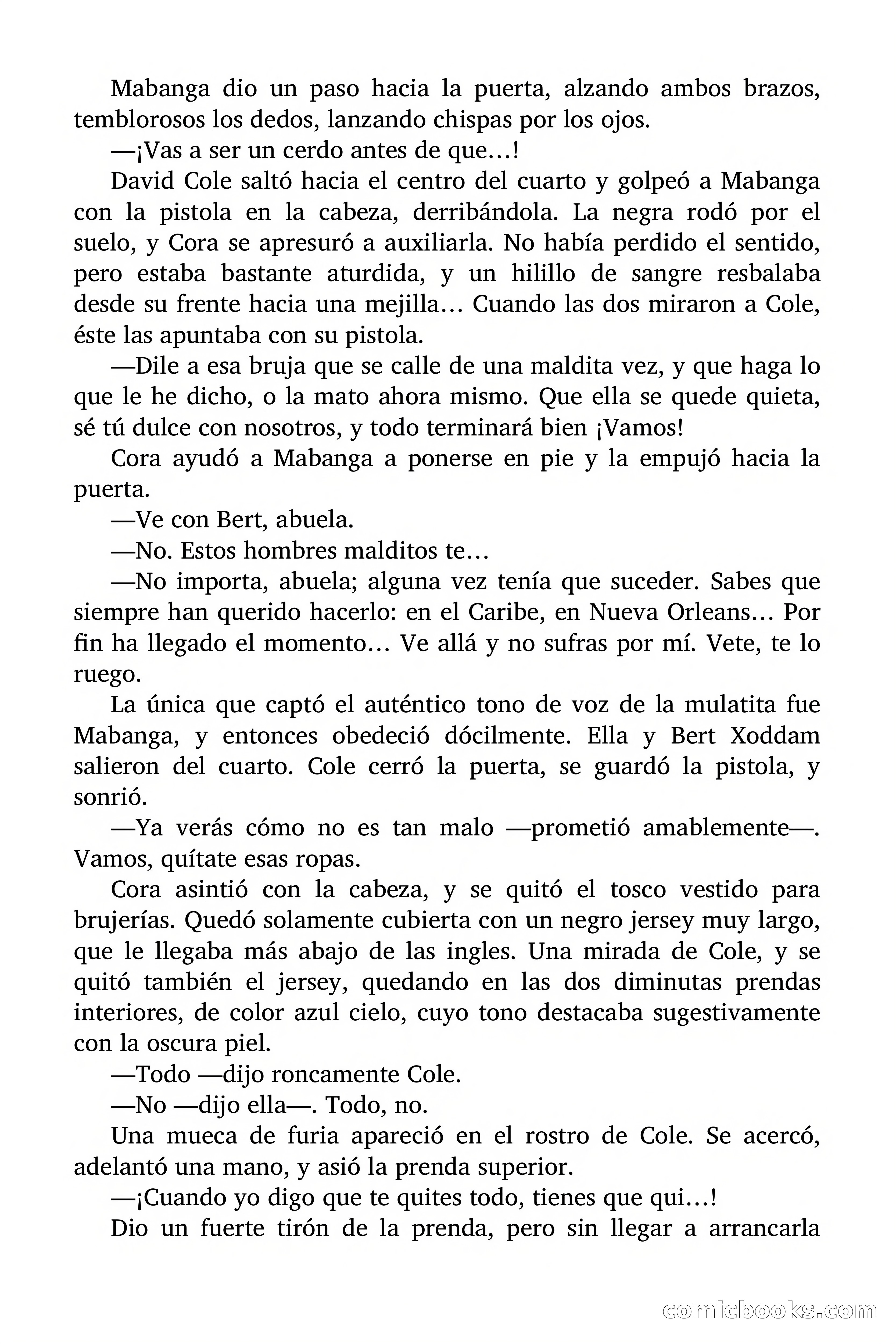 Mabanga dio un paso hacia la puerta, alzando ambos brazos, temblorosos los dedos, lanzando chispas por los ojos.

—¡Vas a ser un cerdo antes de que…!

David Cole saltó hacia el centro del cuarto y golpeó a Mabanga con la pistola en la cabeza, derribándola. La negra rodó por el suelo, y Cora se apresuró a auxiliarla. No había perdido el sentido, pero estaba bastante aturdida, y un hilillo de sangre resbalaba desde su frente hacia una mejilla… Cuando las dos miraron a Cole, éste las apuntaba con su pistola.

—Dile a esa bruja que se calle de una maldita vez, y que haga lo que le he dicho, o la mato ahora mismo. Que ella se quede quieta, sé tú dulce con nosotros, y todo terminará bien ¡Vamos!

Cora ayudó a Mabanga a ponerse en pie y la empujó hacia la puerta.

—Ve con Bert, abuela.

—No. Estos hombres malditos te…

—No importa, abuela; alguna vez tenía que suceder. Sabes que siempre han querido hacerlo: en el Caribe, en Nueva Orleans… Por fin ha llegado el momento… Ve allá y no sufras por mí. Vete, te lo ruego.

La única que captó el auténtico tono de voz de la mulatita fue Mabanga, y entonces obedeció dócilmente. Ella y Bert Xoddam salieron del cuarto. Cole cerró la puerta, se guardó la pistola, y sonrió.

—Ya verás cómo no es tan malo —prometió amablemente—. Vamos, quítate esas ropas.

Cora asintió con la cabeza, y se quitó el tosco vestido para brujerías. Quedó solamente cubierta con un negro jersey muy largo, que le llegaba más abajo de las ingles. Una mirada de Cole, y se quitó también el jersey, quedando en las dos diminutas prendas interiores, de color azul cielo, cuyo tono destacaba sugestivamente con la oscura piel.

—Todo —dijo roncamente Cole.

—No —dijo ella—. Todo, no.

Una mueca de furia apareció en el rostro de Cole. Se acercó, adelantó una mano, y asió la prenda superior.

—¡Cuando yo digo que te quites todo, tienes que qui…!

Dio un fuerte tirón de la prenda, pero sin llegar a arrancarla

comicbooks.com